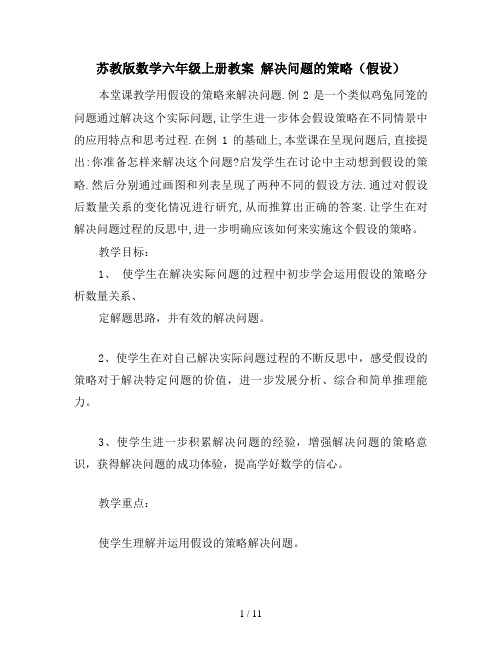 苏教版数学六年级上册教案 解决问题的策略（假设）

本堂课教学用假设的策略来解决问题.例 2 是一个类似鸡兔同笼的问题通过解决这个实际问题,让学生进一步体会假设策略在不同情景中的应用特点和思考过程.在例 1 的基础上,本堂课在呈现问题后,直接提出:你准备怎样来解决这个问题?启发学生在讨论中主动想到假设的策略.然后分别通过画图和列表呈现了两种不同的假设方法.通过对假设后数量关系的变化情况进行研究,从而推算出正确的答案.让学生在对解决问题过程的反思中,进一步明确应该如何来实施这个假设的策略。

教学目标：

1、 使学生在解决实际问题的过程中初步学会运用假设的策略分析数量关系、

定解题思路，并有效的解决问题。

2、使学生在对自己解决实际问题过程的不断反思中，感受假设的策略对于解决特定问题的价值，进一步发展分析、综合和简单推理能力。

3、使学生进一步积累解决问题的经验，增强解决问题的策略意识，获得解决问题的成功体验，提高学好数学的信心。

教学重点：

使学生理解并运用假设的策略解决问题。

1 / 11